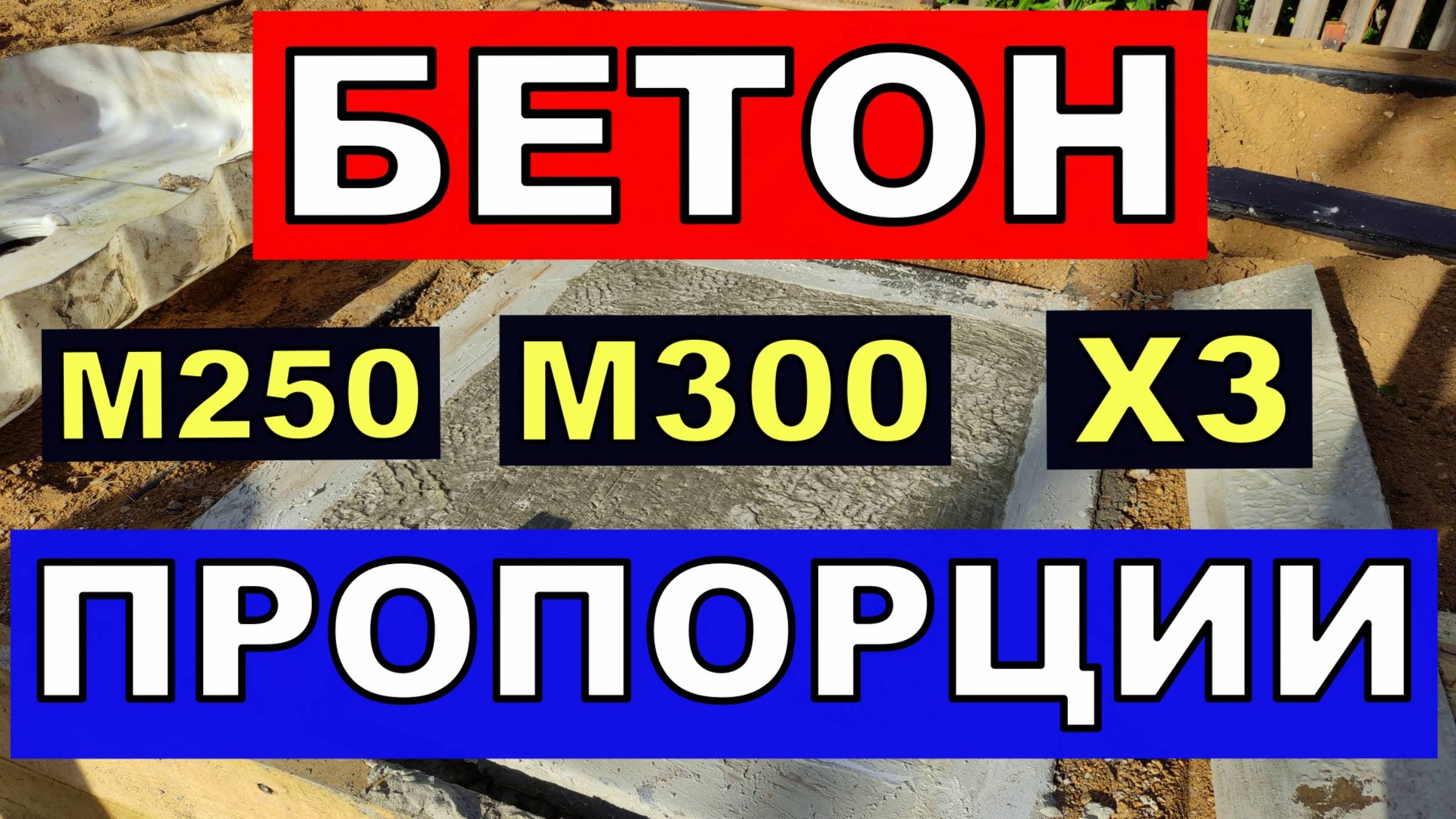 БЕТОН

М250 М300 ХЗ

ПРОПОРЦИИ